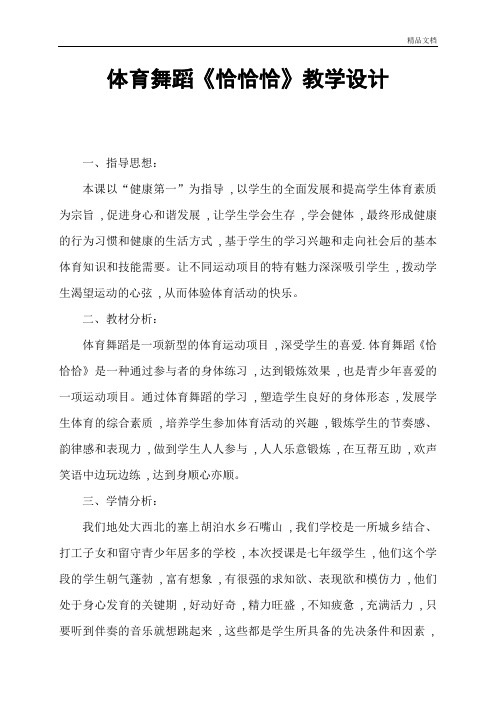 精品文档

体育舞蹈《恰恰恰》教学设计

一、指导思想：

本课以“健康第一”为指导，以学生的全面发展和提高学生体育素质为宗旨，促进身心和谐发展，让学生学会生存，学会健体，最终形成健康的行为习惯和健康的生活方式，基于学生的学习兴趣和走向社会后的基本体育知识和技能需要。让不同运动项目的特有魅力深深吸引学生，拨动学生渴望运动的心弦，从而体验体育活动的快乐。

二、教材分析：

体育舞蹈是一项新型的体育运动项目，深受学生的喜爱. 体育舞蹈《恰恰恰》是一种通过参与者的身体练习，达到锻炼效果，也是青少年喜爱的一项运动项目。通过体育舞蹈的学习，塑造学生良好的身体形态，发展学生体育的综合素质，培养学生参加体育活动的兴趣，锻炼学生的节奏感、韵律感和表现力，做到学生人人参与，人人乐意锻炼，在互帮互助，欢声笑语中边玩边练，达到身顺心亦顺。

三、学情分析：

我们地处大西北的塞上胡泊水乡石嘴山，我们学校是一所城乡结合、打工子女和留守青少年居多的学校，本次授课是七年级学生，他们这个学段的学生朝气蓬勃，富有想象，有很强的求知欲、表现欲和模仿力，他们处于身心发育的关键期，好动好奇，精力旺盛，不知疲惫，充满活力，只要听到伴奏的音乐就想跳起来，这些都是学生所具备的先决条件和因素，